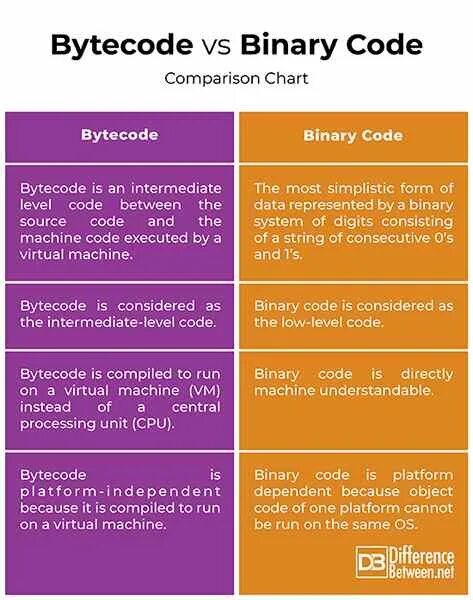 Bytecode vs Binary Code

Comparison Chart

| Bytecode | Binary Code |
|---|---|
| Bytecode is an intermediate level code between the source code and the machine code executed by a virtual machine. | The most simplistic form of data represented by a binary system of digits consisting of a string of consecutive 0's and 1's. |
| Bytecode is considered as the intermediate-level code. | Binary code is considered as the low-level code. |
| Bytecode is compiled to run on a virtual machine (VM) instead of a central processing unit (CPU). | Binary code is directly machine understandable. |
| Bytecode is platform-independent because it is compiled to run on a virtual machine. | Binary code is platform dependent because object code of one platform cannot be run on the same OS. |

DB Difference Between.net